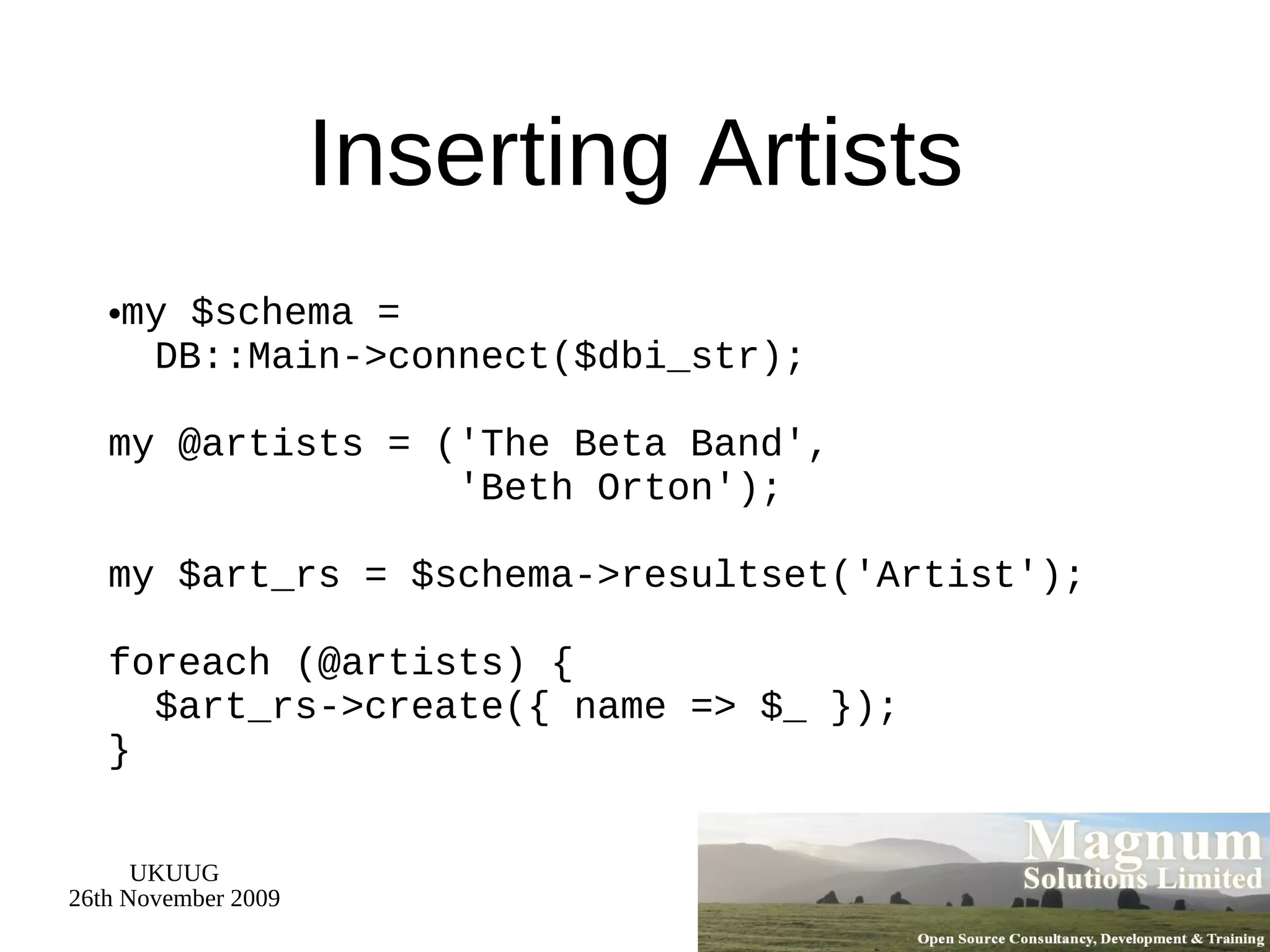 Inserting Artists

•my $schema =
  DB::Main->connect($dbi_str);

my @artists = ('The Beta Band',
               'Beth Orton');

my $art_rs = $schema->resultset('Artist');

foreach (@artists) {
  $art_rs->create({ name => $_ });
}

UKUUG
26th November 2009

Magnum
Solutions Limited
Open Source Consultancy, Development & Training